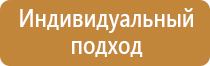 Индивидуальный подход